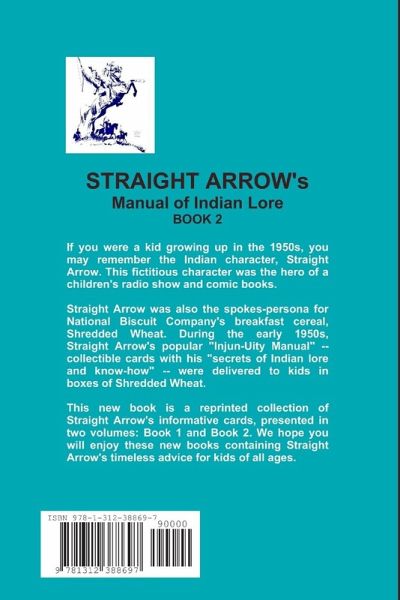 STRAIGHT ARROW's
Manual of Indian Lore
BOOK 2

If you were a kid growing up in the 1950s, you may remember the Indian character, Straight Arrow. This fictitious character was the hero of a children's radio show and comic books.

Straight Arrow was also the spokes-persona for National Biscuit Company's breakfast cereal, Shredded Wheat. During the early 1950s, Straight Arrow's popular "Injun-Uity Manual" -- collectible cards with his "secrets of Indian lore and know-how" -- were delivered to kids in boxes of Shredded Wheat.

This new book is a reprinted collection of Straight Arrow's informative cards, presented in two volumes: Book 1 and Book 2. We hope you will enjoy these new books containing Straight Arrow's timeless advice for kids of all ages.

ISBN 978-1-312-38869-7
90000
9 781312 388697